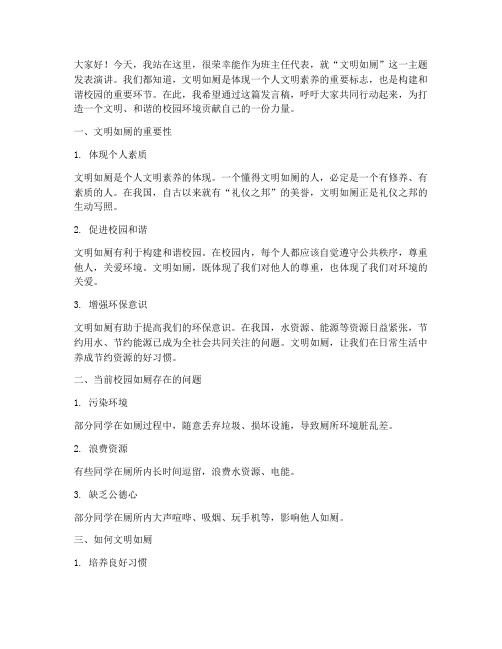 大家好！今天，我站在这里，很荣幸能作为班主任代表，就“文明如厕”这一主题发表演讲。我们都知道，文明如厕是体现一个人文明素养的重要标志，也是构建和谐校园的重要环节。在此，我希望通过这篇发言稿，呼吁大家共同行动起来，为打造一个文明、和谐的校园环境贡献自己的一份力量。

一、文明如厕的重要性

1. 体现个人素质

文明如厕是个人文明素养的体现。一个懂得文明如厕的人，必定是一个有修养、有素质的人。在我国，自古以来就有“礼仪之邦”的美誉，文明如厕正是礼仪之邦的生动写照。

2. 促进校园和谐

文明如厕有利于构建和谐校园。在校园内，每个人都应该自觉遵守公共秩序，尊重他人，关爱环境。文明如厕，既体现了我们对他人的尊重，也体现了我们对环境的关爱。

3. 增强环保意识

文明如厕有助于提高我们的环保意识。在我国，水资源、能源等资源日益紧张，节约用水、节约能源已成为全社会共同关注的问题。文明如厕，让我们在日常生活中养成节约资源的好习惯。

二、当前校园如厕存在的问题

1. 污染环境

部分同学在如厕过程中，随意丢弃垃圾、损坏设施，导致厕所环境脏乱差。

2. 浪费资源

有些同学在厕所内长时间逗留，浪费水资源、电能。

3. 缺乏公德心

部分同学在厕所内大声喧哗、吸烟、玩手机等，影响他人如厕。

三、如何文明如厕

1. 培养良好习惯